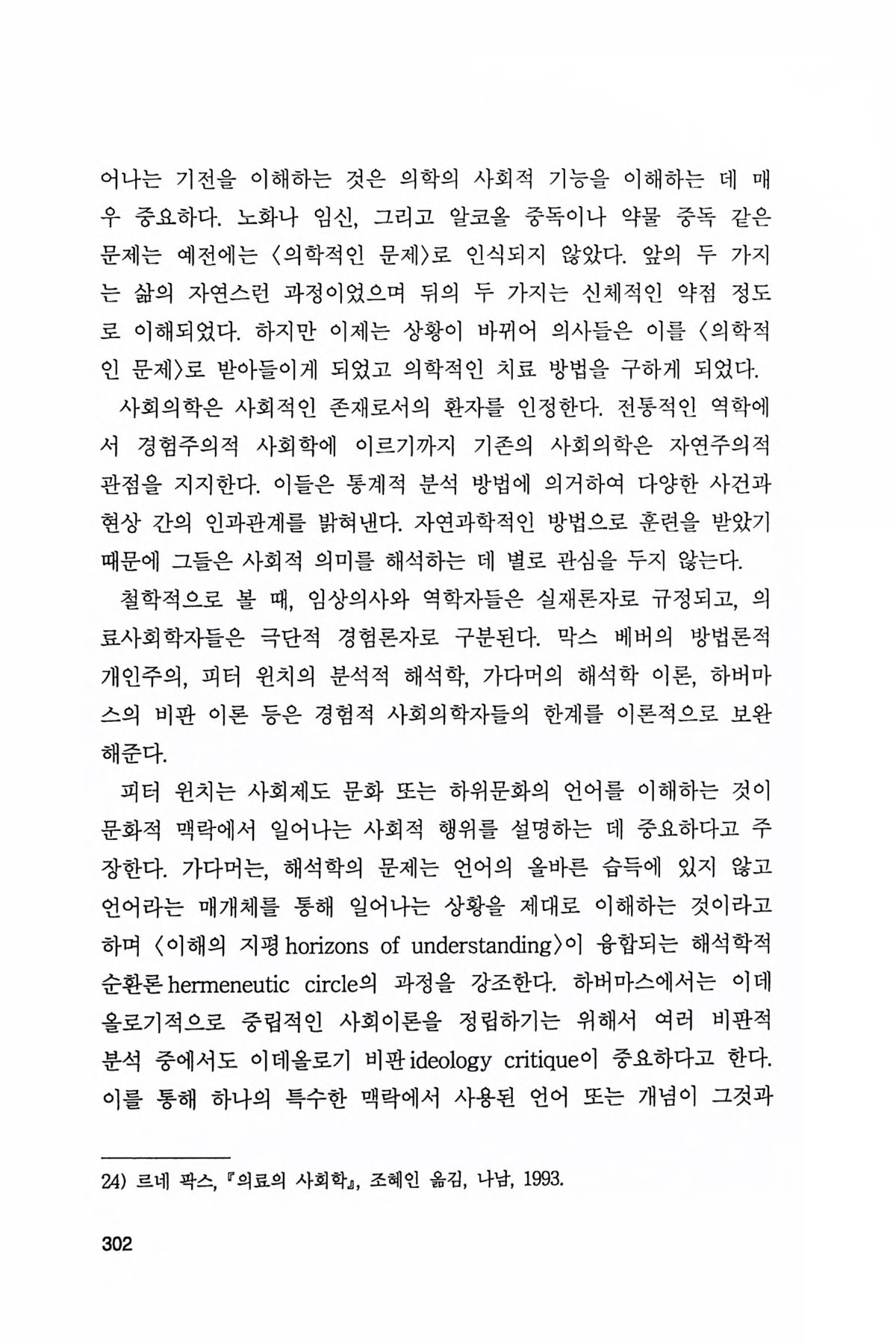 어나는 기전을 이해하는 것은 의학의 사회적 기능을 이해하는 데 매우 중요하다. 노화나 임신, 그리고 알코올 중독이나 약물 중독 같은 문제는 예전에는 〈의학적인 문제〉로 인식되지 않았다. 앞의 두 가지는 삶의 자연스런 과정이었으며 뒤의 두 가지는 신체적인 약점 정도로 이해되었다. 하지만 이제는 상황이 바뀌어 의사들은 이를 〈의학적인 문제〉로 받아들이게 되었고 의학적인 치료 방법을 구하게 되었다.

사회의학은 사회적인 존재로서의 환자를 인정한다. 전통적인 역학에서 경험주의적 사회학에 이르기까지 기존의 사회의학은 자연주의적 관점을 지지한다. 이들은 통계적 분석 방법에 의거하여 다양한 사건과 현상 간의 인과관계를 밝혀낸다. 자연과학적인 방법으로 훈련을 받았기 때문에 그들은 사회적 의미를 해석하는 데 별로 관심을 두지 않는다.

철학적으로 볼 때, 임상의사와 역학자들은 실재론자로 규정되고, 의료사회학자들은 극단적 경험론자로 구분된다. 막스 베버의 방법론적 개인주의, 피터 윈치의 분석적 해석학, 가다머의 해석학 이론, 하버마스의 비판 이론 등은 경험적 사회의학자들의 한계를 이론적으로 보완해준다.

피터 윈치는 사회제도 문화 또는 하위문화의 언어를 이해하는 것이 문화적 맥락에서 일어나는 사회적 행위를 설명하는 데 중요하다고 주장한다. 가다머는, 해석학의 문제는 언어의 올바른 습득에 있지 않고 언어라는 매개체를 통해 일어나는 상황을 제대로 이해하는 것이라고 하며 〈이해의 지평 horizons of understanding〉이 융합되는 해석학적 순환론 hermeneutic circle의 과정을 강조한다. 하버마스에서는 이데올로기적으로 중립적인 사회이론을 정립하기는 위해서 여러 비판적 분석 중에서도 이데올로기 비판 ideology critique이 중요하다고 한다. 이를 통해 하나의 특수한 맥락에서 사용된 언어 또는 개념이 그것과

24) 르네 팍스, 『의료의 사회학』, 조혜인 옮김, 나남, 1993.

302